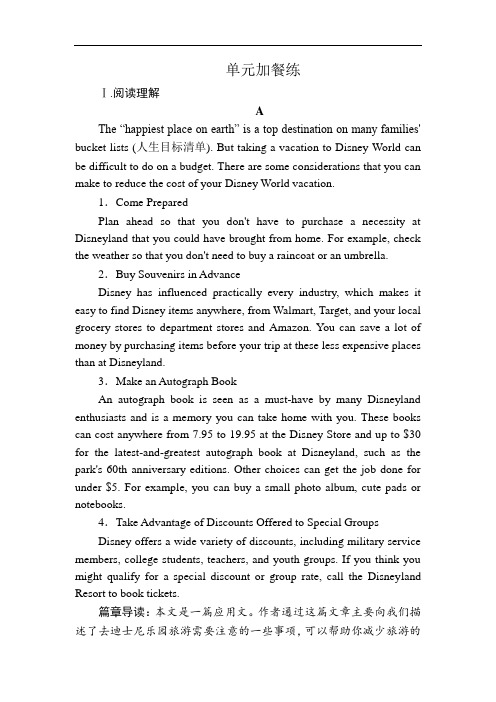 单元加餐练

Ⅰ.阅读理解

A

The "happiest place on earth" is a top destination on many families' bucket lists (人生目标清单). But taking a vacation to Disney World can be difficult to do on a budget. There are some considerations that you can make to reduce the cost of your Disney World vacation.

1．Come Prepared

Plan ahead so that you don't have to purchase a necessity at Disneyland that you could have brought from home. For example, check the weather so that you don't need to buy a raincoat or an umbrella.

2．Buy Souvenirs in Advance

Disney has influenced practically every industry, which makes it easy to find Disney items anywhere, from Walmart, Target, and your local grocery stores to department stores and Amazon. You can save a lot of money by purchasing items before your trip at these less expensive places than at Disneyland.

3．Make an Autograph Book

An autograph book is seen as a must-have by many Disneyland enthusiasts and is a memory you can take home with you. These books can cost anywhere from 7.95 to 19.95 at the Disney Store and up to $30 for the latest-and-greatest autograph book at Disneyland, such as the park's 60th anniversary editions. Other choices can get the job done for under $5. For example, you can buy a small photo album, cute pads or notebooks.

4．Take Advantage of Discounts Offered to Special Groups

Disney offers a wide variety of discounts, including military service members, college students, teachers, and youth groups. If you think you might qualify for a special discount or group rate, call the Disneyland Resort to book tickets.

篇章导读：本文是一篇应用文。作者通过这篇文章主要向我们描述了去迪士尼乐园旅游需要注意的一些事项，可以帮助你减少旅游的